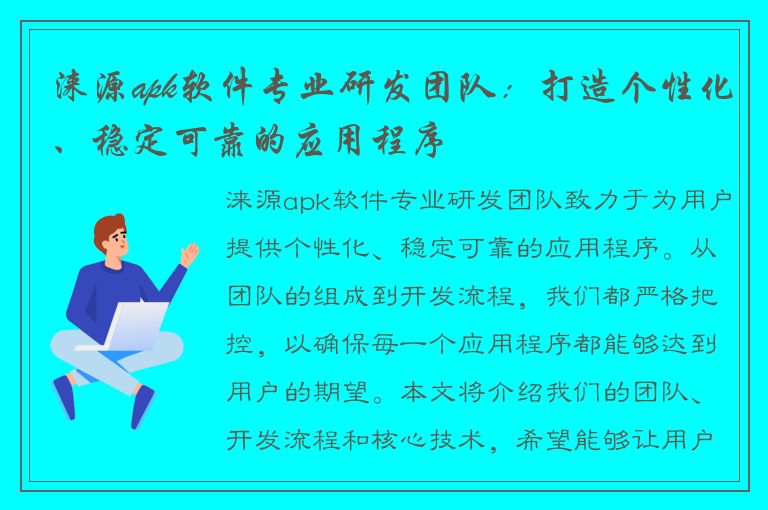 涞源apk软件专业研发团队：打造个性化、稳定可靠的应用程序

涞源apk软件专业研发团队致力于为用户提供个性化、稳定可靠的应用程序。从团队的组成到开发流程，我们都严格把控，以确保每一个应用程序都能够达到用户的期望。本文将介绍我们的团队、开发流程和核心技术，希望能够让用户